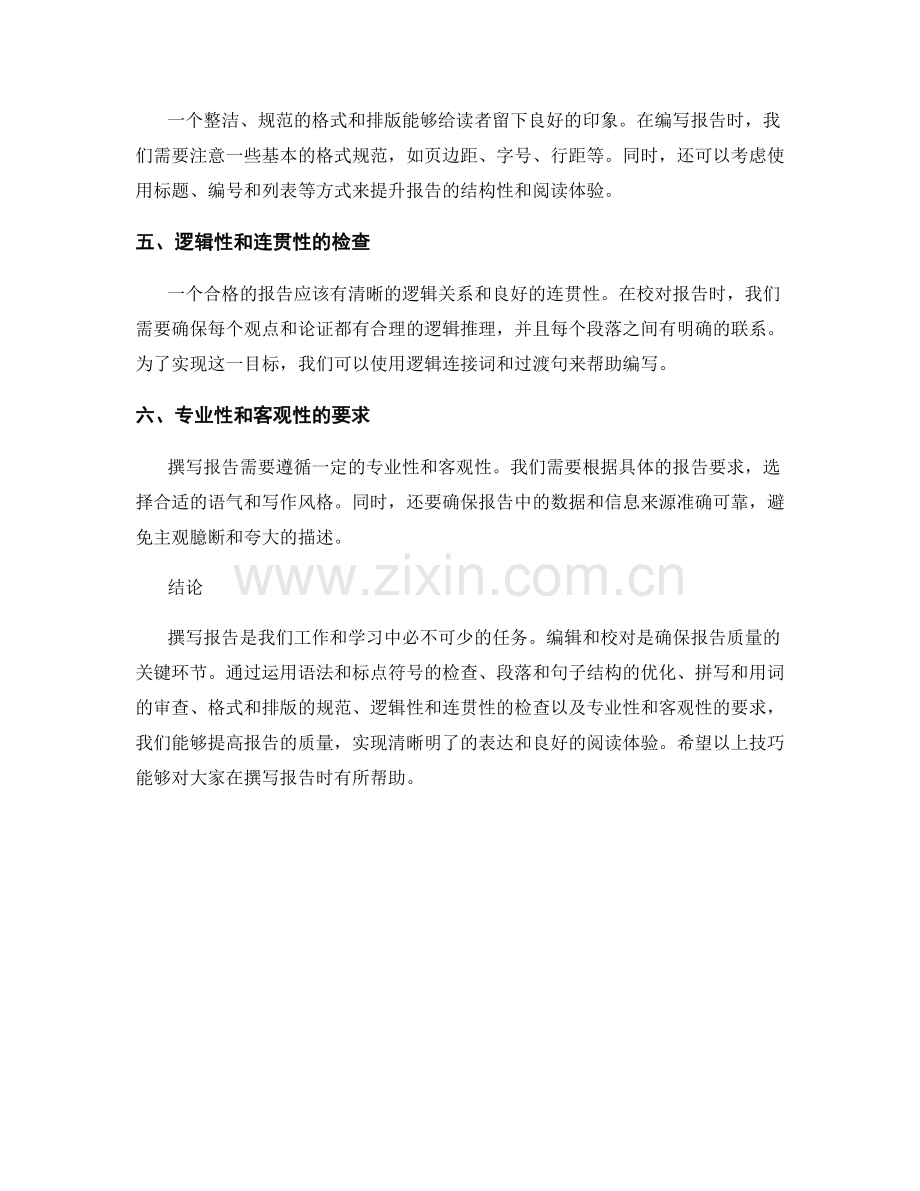 一个整洁、规范的格式和排版能够给读者留下良好的印象。在编写报告时，我们需要注意一些基本的格式规范，如页边距、字号、行距等。同时，还可以考虑使用标题、编号和列表等方式来提升报告的结构性和阅读体验。

五、逻辑性和连贯性的检查

一个合格的报告应该有清晰的逻辑关系和良好的连贯性。在校对报告时，我们需要确保每个观点和论证都有合理的逻辑推理，并且每个段落之间有明确的联系。为了实现这一目标，我们可以使用逻辑连接词和过渡句来帮助编写。

六、专业性和客观性的要求

撰写报告需要遵循一定的专业性和客观性。我们需要根据具体的报告要求，选择合适的语气和写作风格。同时，还要确保报告中的数据和信息来源准确可靠，避免主观臆断和夸大的描述。

结论

www.zixin.com.cn

撰写报告是我们工作和学习中必不可少的任务。编辑和校对是确保报告质量的关键环节。通过运用语法和标点符号的检查、段落和句子结构的优化、拼写和用词的审查、格式和排版的规范、逻辑性和连贯性的检查以及专业性和客观性的要求，我们能够提高报告的质量，实现清晰明了的表达和良好的阅读体验。希望以上技巧能够对大家在撰写报告时有所帮助。